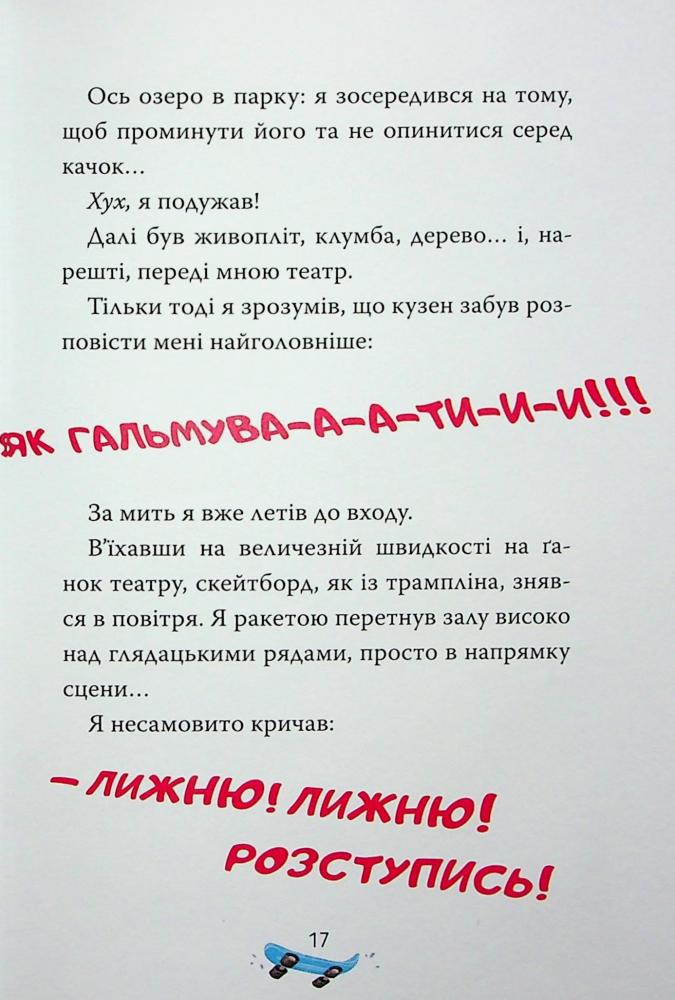 Ось озеро в парку: я зосередився на тому, щоб проминути його та не опинитися серед качок…

Хух, я подужав!

Далі був живопліт, клумба, дерево… і, нарешті, переді мною театр.

Тільки тоді я зрозумів, що кузен забув розповісти мені найголовніше:

ЯК ГАЛЬМУВА-А-А-ТИ-И-И!!!

За мить я вже летів до входу.

В'їхавши на величезній швидкості на ґанок театру, скейтборд, як із трампліна, знявся в повітря. Я ракетою перетнув залу високо над глядацькими рядами, просто в напрямку сцени…

Я несамовито кричав:

- ЛИЖНЮ! ЛИЖНЮ! РОЗСТУПИСЬ!

17